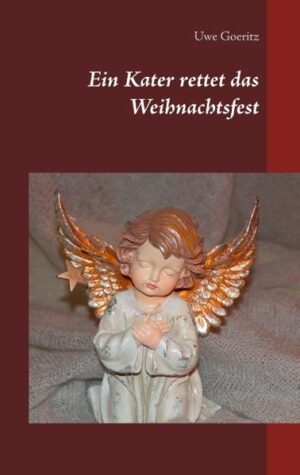 Uwe Goeritz

Ein Kater rettet das Weihnachtsfest